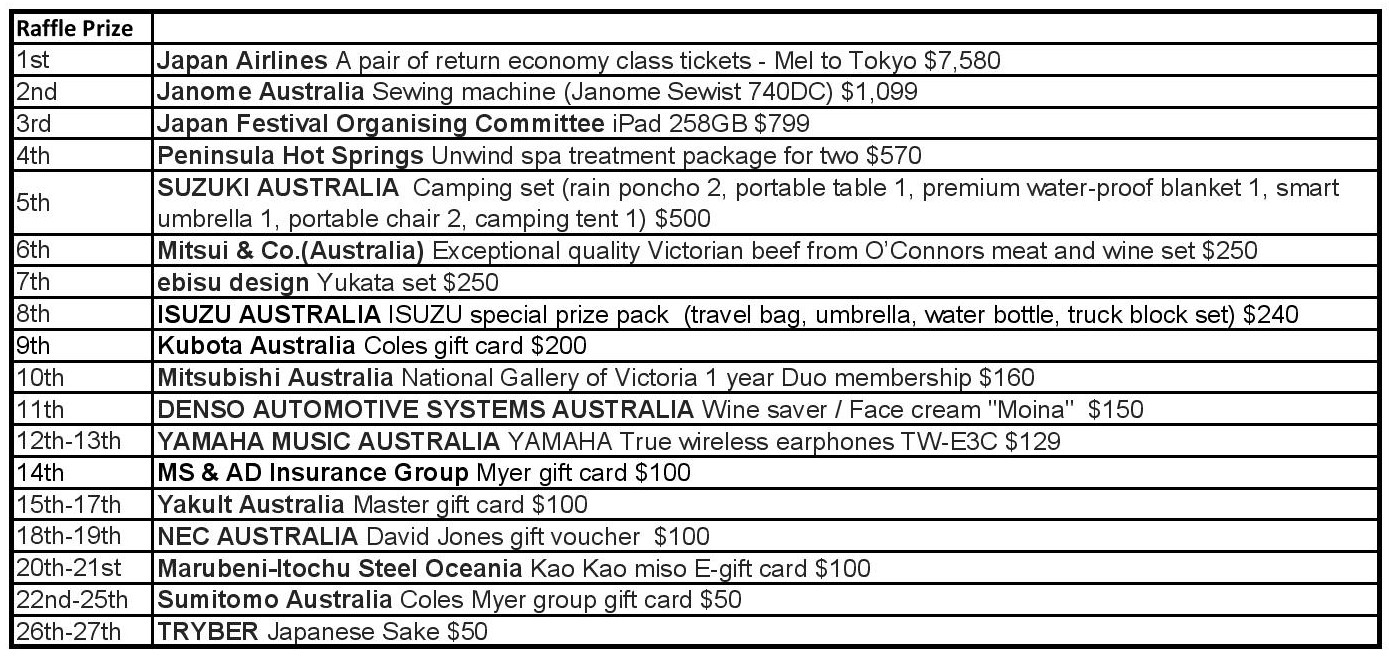 | Raffle Prize | |
|---|---|
| 1st | Japan Airlines A pair of return economy class tickets - Mel to Tokyo $7,580 |
| 2nd | Janome Australia Sewing machine (Janome Sewist 740DC) $1,099 |
| 3rd | Japan Festival Organising Committee iPad 258GB $799 |
| 4th | Peninsula Hot Springs Unwind spa treatment package for two $570 |
| 5th | SUZUKI AUSTRALIA Camping set (rain poncho 2, portable table 1, premium water-proof blanket 1, smart umbrella 1, portable chair 2, camping tent 1) $500 |
| 6th | Mitsui & Co.(Australia) Exceptional quality Victorian beef from O'Connors meat and wine set $250 |
| 7th | ebisu design Yukata set $250 |
| 8th | ISUZU AUSTRALIA ISUZU special prize pack (travel bag, umbrella, water bottle, truck block set) $240 |
| 9th | Kubota Australia Coles gift card $200 |
| 10th | Mitsubishi Australia National Gallery of Victoria 1 year Duo membership $160 |
| 11th | DENSO AUTOMOTIVE SYSTEMS AUSTRALIA Wine saver / Face cream "Moina" $150 |
| 12th-13th | YAMAHA MUSIC AUSTRALIA YAMAHA True wireless earphones TW-E3C $129 |
| 14th | MS & AD Insurance Group Myer gift card $100 |
| 15th-17th | Yakult Australia Master gift card $100 |
| 18th-19th | NEC AUSTRALIA David Jones gift voucher $100 |
| 20th-21st | Marubeni-Itochu Steel Oceania Kao Kao miso E-gift card $100 |
| 22nd-25th | Sumitomo Australia Coles Myer group gift card $50 |
| 26th-27th | TRYBER Japanese Sake $50 |